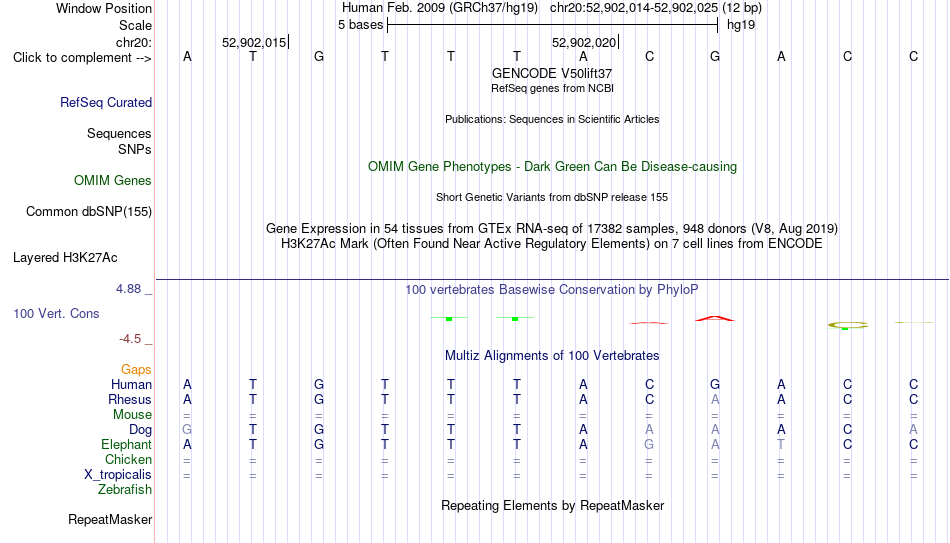 Window Position Human Feb. 2009 (GRCh37/hg19) chr20:52,902,014-52,902,025 (12 bp)
Scale 5 bases hg19
chr20: 52,902,015 52,902,020
Click to complement --> A T G T T T A C G A C C
GENCODE V50lift37
RefSeq genes from NCBI
RefSeq Curated
Publications: Sequences in Scientific Articles
Sequences
SNPs
OMIM Gene Phenotypes - Dark Green Can Be Disease-causing
OMIM Genes
Short Genetic Variants from dbSNP release 155
Common dbSNP(155)
Gene Expression in 54 tissues from GTEx RNA-seq of 17382 samples, 948 donors (V8, Aug 2019)
H3K27Ac Mark (Often Found Near Active Regulatory Elements) on 7 cell lines from ENCODE
Layered H3K27Ac
4.88 _ 100 vertebrates Basewise Conservation by PhyloP
100 Vert. Cons
-4.5 _
Multiz Alignments of 100 Vertebrates
Gaps
Human A T G T T T A C G A C C
Rhesus A T G T T T A C A A C C
Mouse = = = = = = = = = = = =
Dog G T G T T T A A A A C A
Elephant A T G T T T A G A T C C
Chicken = = = = = = = = = = = =
X_tropicalis = = = = = = = = = = = =
Zebrafish
Repeating Elements by RepeatMasker
RepeatMasker